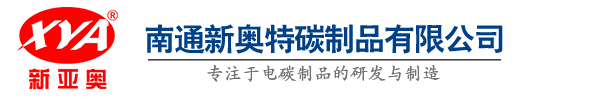 XYA®
新亚奥

南通新奥特碳制品有限公司
专注于电碳制品的研发与制造